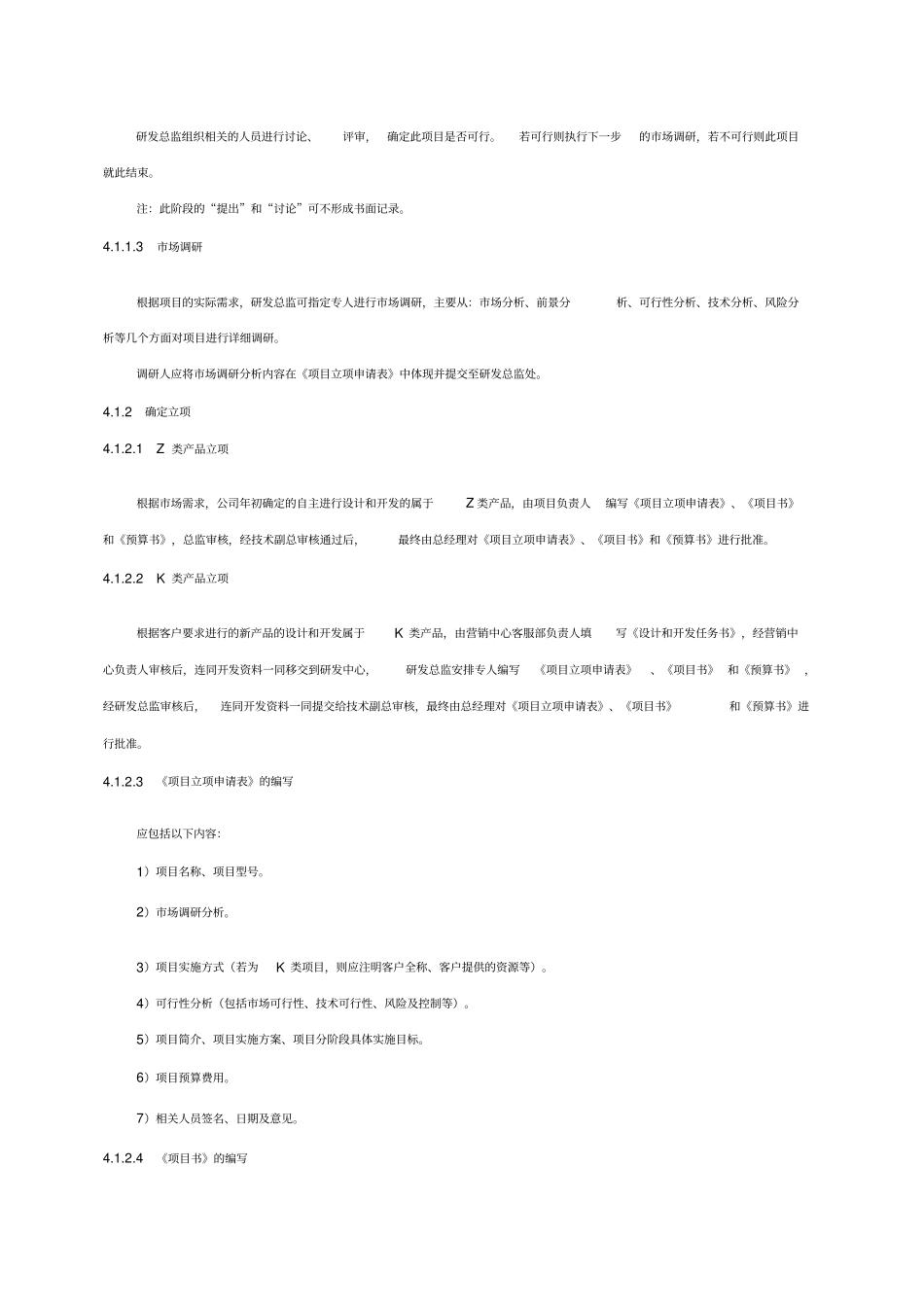 研发总监组织相关的人员进行讨论、评审，确定此项目是否可行。若可行则执行下一步的市场调研，若不可行则此项目就此结束。

注：此阶段的“提出”和“讨论”可不形成书面记录。

4.1.1.3 市场调研

根据项目的实际需求，研发总监可指定专人进行市场调研，主要从：市场分析、前景分析、可行性分析、技术分析、风险分析等几个方面对项目进行详细调研。

调研人应将市场调研分析内容在《项目立项申请表》中体现并提交至研发总监处。

4.1.2 确定立项

4.1.2.1 Z 类产品立项

根据市场需求，公司年初确定的自主进行设计和开发的属于 Z 类产品，由项目负责人编写《项目立项申请表》、《项目书》和《预算书》，总监审核，经技术副总审核通过后，最终由总经理对《项目立项申请表》、《项目书》和《预算书》进行批准。

4.1.2.2 K 类产品立项

根据客户要求进行的新产品的设计和开发属于 K 类产品，由营销中心客服部负责人填写《设计和开发任务书》，经营销中心负责人审核后，连同开发资料一同移交到研发中心，研发总监安排专人编写《项目立项申请表》、《项目书》和《预算书》，经研发总监审核后，连同开发资料一同提交给技术副总审核，最终由总经理对《项目立项申请表》、《项目书》和《预算书》进行批准。

4.1.2.3 《项目立项申请表》的编写

应包括以下内容：

1）项目名称、项目型号。

2）市场调研分析。

3）项目实施方式（若为 K 类项目，则应注明客户全称、客户提供的资源等）。

4）可行性分析（包括市场可行性、技术可行性、风险及控制等）。

5）项目简介、项目实施方案、项目分阶段具体实施目标。

6）项目预算费用。

7）相关人员签名、日期及意见。

4.1.2.4 《项目书》的编写